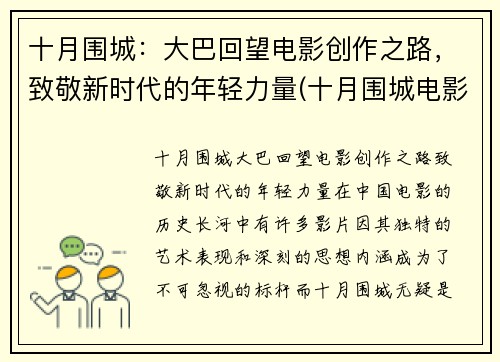 十月围城：大巴回望电影创作之路，致敬新时代的年轻力量(十月围城电影

十月围城大巴回望电影创作之路致敬新时代的年轻力量在中国电影的历史长河中有许多影片因其独特的艺术表现和深刻的思想内涵成为了不可忽视的标杆而十月围城无疑是